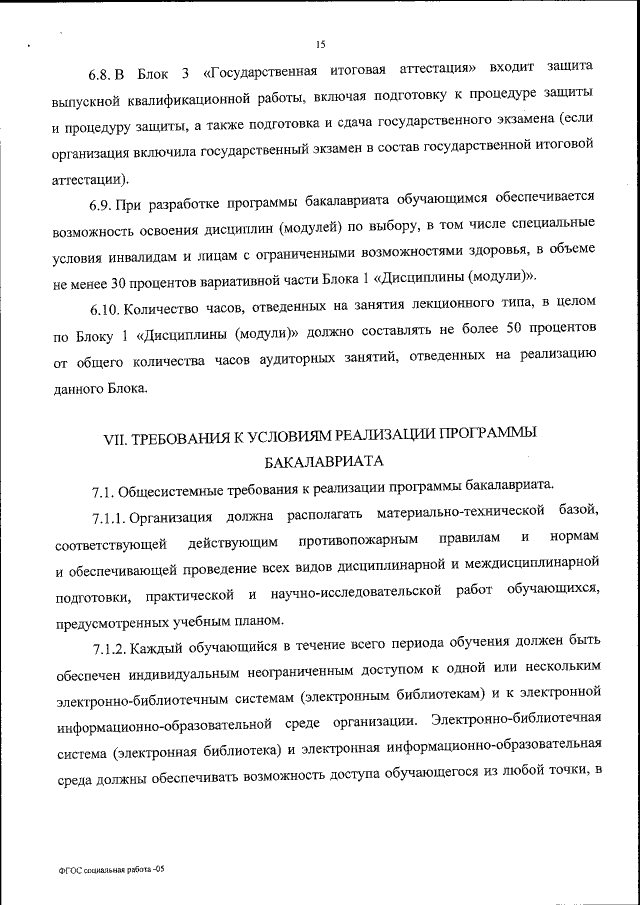 15

6.8. В Блок 3 «Государственная итоговая аттестация» входит защита выпускной квалификационной работы, включая подготовку к процедуре защиты и процедуру защиты, а также подготовка и сдача государственного экзамена (если организация включила государственный экзамен в состав государственной итоговой аттестации).

6.9. При разработке программы бакалавриата обучающимся обеспечивается возможность освоения дисциплин (модулей) по выбору, в том числе специальные условия инвалидам и лицам с ограниченными возможностями здоровья, в объеме не менее 30 процентов вариативной части Блока 1 «Дисциплины (модули)».

6.10. Количество часов, отведенных на занятия лекционного типа, в целом по Блоку 1 «Дисциплины (модули)» должно составлять не более 50 процентов от общего количества часов аудиторных занятий, отведенных на реализацию данного Блока.

VII. ТРЕБОВАНИЯ К УСЛОВИЯМ РЕАЛИЗАЦИИ ПРОГРАММЫ БАКАЛАВРИАТА

7.1. Общесистемные требования к реализации программы бакалавриата.

7.1.1. Организация должна располагать материально-технической базой, соответствующей действующим противопожарным правилам и нормам и обеспечивающей проведение всех видов дисциплинарной и междисциплинарной подготовки, практической и научно-исследовательской работ обучающихся, предусмотренных учебным планом.

7.1.2. Каждый обучающийся в течение всего периода обучения должен быть обеспечен индивидуальным неограниченным доступом к одной или нескольким электронно-библиотечным системам (электронным библиотекам) и к электронной информационно-образовательной среде организации. Электронно-библиотечная система (электронная библиотека) и электронная информационно-образовательная среда должны обеспечивать возможность доступа обучающегося из любой точки, в

ФГОС социальная работа -05